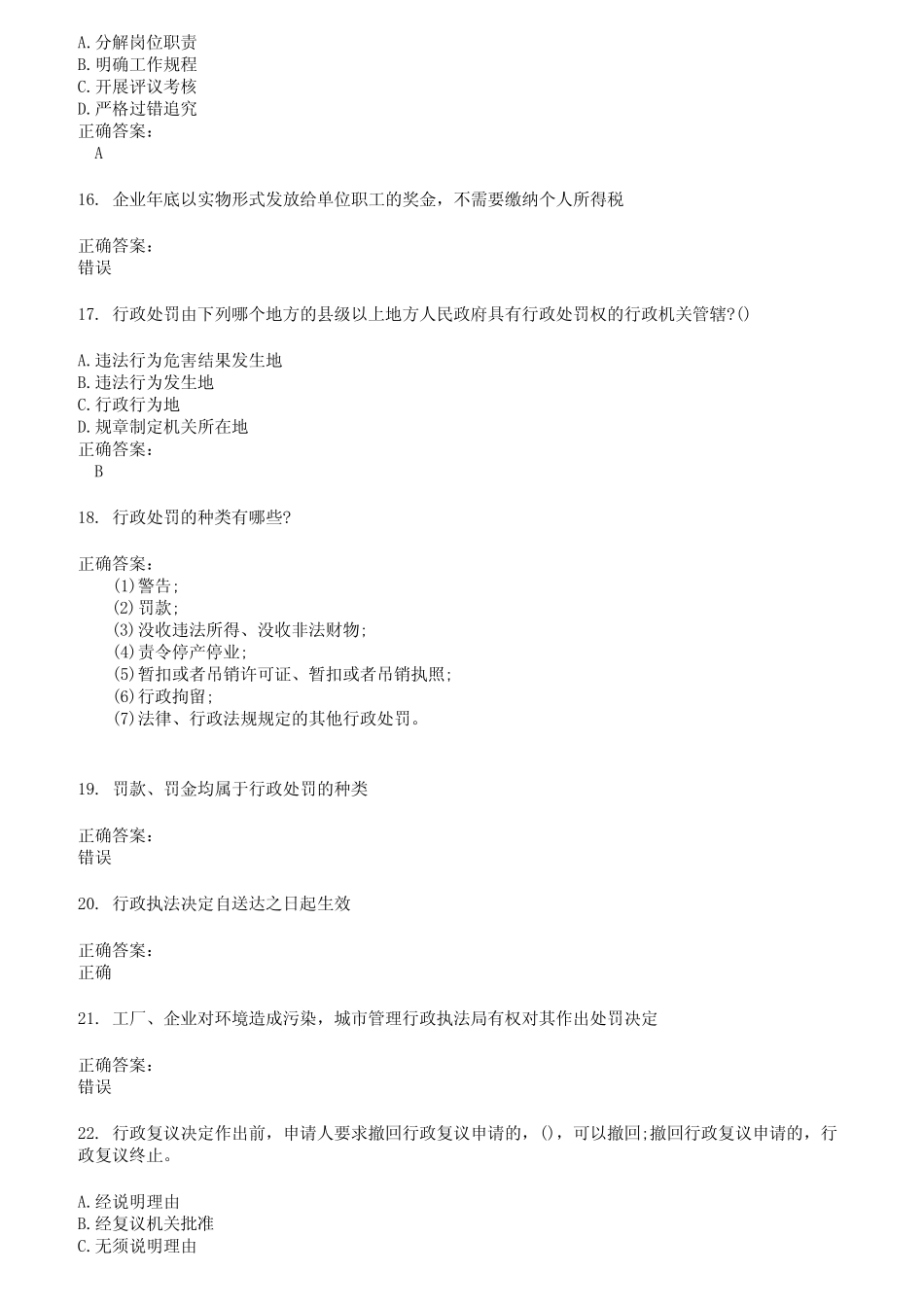 A.分解岗位职责
B.明确工作规程
C.开展评议考核
D.严格过错追究
正确答案：
A

16. 企业年底以实物形式发放给单位职工的奖金，不需要缴纳个人所得税

正确答案：
错误

17. 行政处罚由下列哪个地方的县级以上地方人民政府具有行政处罚权的行政机关管辖?()

A.违法行为危害结果发生地
B.违法行为发生地
C.行政行为地
D.规章制定机关所在地
正确答案：
B

18. 行政处罚的种类有哪些?

正确答案：
(1)警告;
(2)罚款;
(3)没收违法所得、没收非法财物;
(4)责令停产停业;
(5)暂扣或者吊销许可证、暂扣或者吊销执照;
(6)行政拘留;
(7)法律、行政法规规定的其他行政处罚。

19. 罚款、罚金均属于行政处罚的种类

正确答案：
错误

20. 行政执法决定自送达之日起生效

正确答案：
正确

21. 工厂、企业对环境造成污染，城市管理行政执法局有权对其作出处罚决定

正确答案：
错误

22. 行政复议决定作出前，申请人要求撤回行政复议申请的，()，可以撤回;撤回行政复议申请的，行政复议终止。

A.经说明理由
B.经复议机关批准
C.无须说明理由